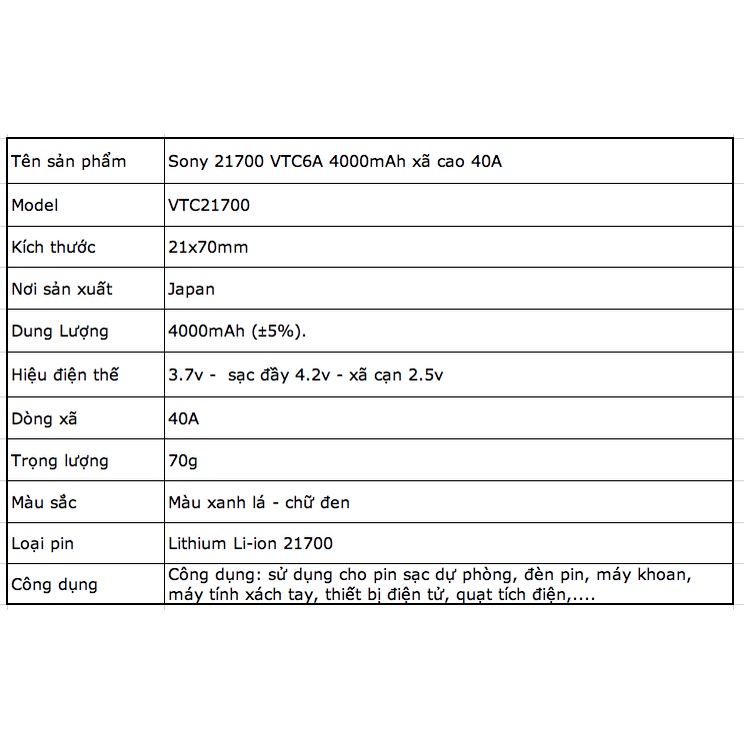 | Tên sản phẩm | Sony 21700 VTC6A 4000mAh xã cao 40A |
|---|---|
| Model | VTC21700 |
| Kích thước | 21x70mm |
| Nơi sản xuất | Japan |
| Dung Lượng | 4000mAh (±5%). |
| Hiệu điện thế | 3.7v - sạc đầy 4.2v - xã cạn 2.5v |
| Dòng xã | 40A |
| Trọng lượng | 70g |
| Màu sắc | Màu xanh lá - chữ đen |
| Loại pin | Lithium Li-ion 21700 |
| Công dụng | Công dụng: sử dụng cho pin sạc dự phòng, đèn pin, máy khoan, máy tính xách tay, thiết bị điện tử, quạt tích điện,.... |